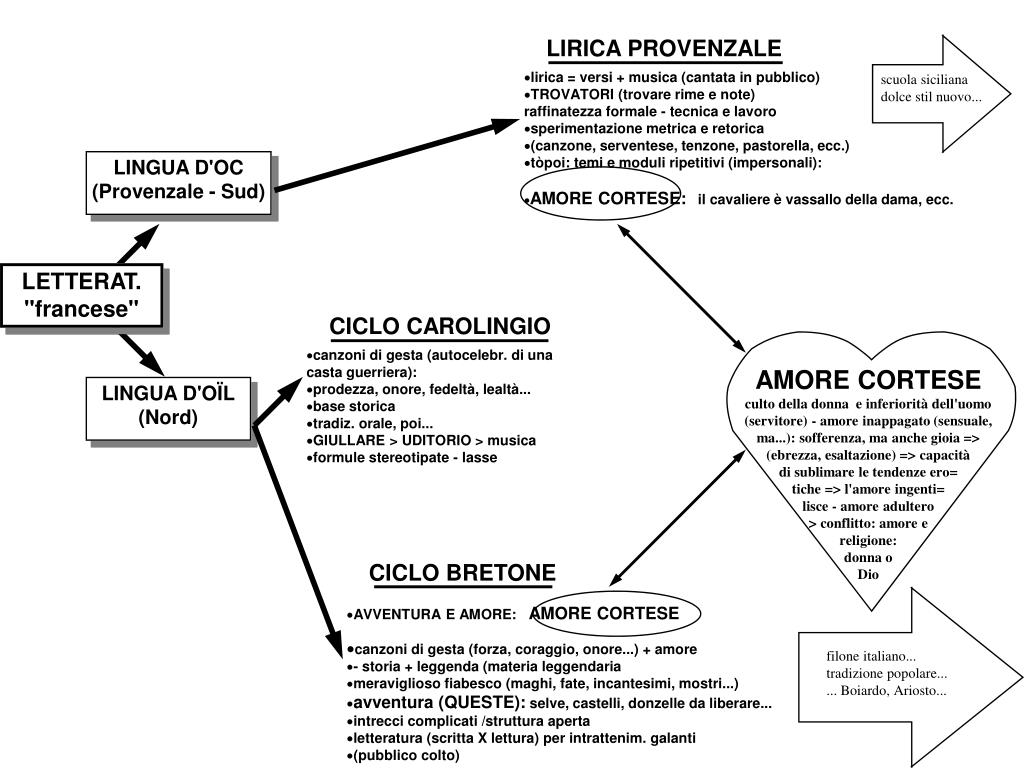 LETTERAT. "francese"

LINGUA D'OC (Provenzale - Sud)

LINGUA D'OÏL (Nord)

LIRICA PROVENZALE

•lirica = versi + musica (cantata in pubblico)
•TROVATORI (trovare rime e note)
raffinatezza formale - tecnica e lavoro
•sperimentazione metrica e retorica
•(canzone, serventese, tenzone, pastorella, ecc.)
•tòpoi: temi e moduli ripetitivi (impersonali):

•AMORE CORTESE: il cavaliere è vassallo della dama, ecc.

scuola siciliana
dolce stil nuovo...

CICLO CAROLINGIO

•canzoni di gesta (autocelebr. di una casta guerriera):
•prodezza, onore, fedeltà, lealtà...
•base storica
•tradiz. orale, poi...
•GIULLARE > UDITORIO > musica
•formule stereotipate - lasse

AMORE CORTESE
culto della donna e inferiorità dell'uomo (servitore) - amore inappagato (sensuale, ma...): sofferenza, ma anche gioia => (ebrezza, esaltazione) => capacità di sublimare le tendenze ero= tiche => l'amore ingenti= lisce - amore adultero > conflitto: amore e religione: donna o Dio

CICLO BRETONE

•AVVENTURA E AMORE: AMORE CORTESE

•canzoni di gesta (forza, coraggio, onore...) + amore
•- storia + leggenda (materia leggendaria
•meraviglioso fiabesco (maghi, fate, incantesimi, mostri...)
•avventura (QUESTE): selve, castelli, donzelle da liberare...
•intrecci complicati /struttura aperta
•letteratura (scritta X lettura) per intrattenim. galanti
•(pubblico colto)

filone italiano...
tradizione popolare...
... Boiardo, Ariosto...